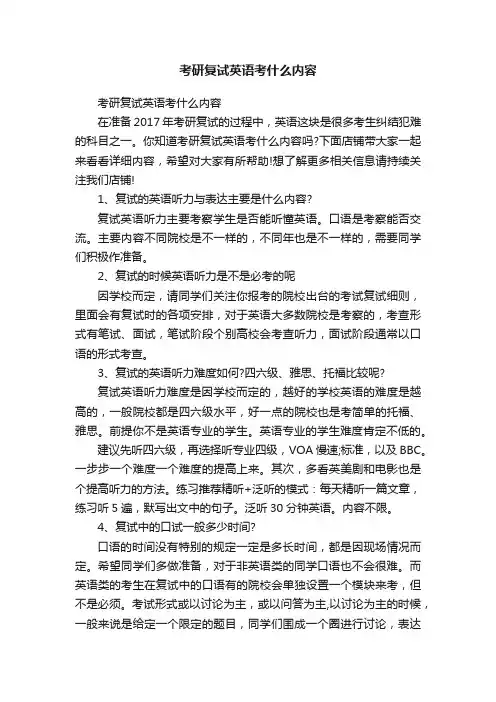 考研复试英语考什么内容

考研复试英语考什么内容

在准备 2017 年考研复试的过程中，英语这块是很多考生纠结犯难的科目之一。你知道考研复试英语考什么内容吗?下面店铺带大家一起来看看详细内容，希望对大家有所帮助!想了解更多相关信息请持续关注我们店铺!

1、复试的英语听力与表达主要是什么内容?

复试英语听力主要考察学生是否能听懂英语。口语是考察能否交流。主要内容不同院校是不一样的，不同年也是不一样的，需要同学们积极作准备。

2、复试的时候英语听力是不是必考的呢

因学校而定，请同学们关注你报考的院校出台的考试复试细则，里面会有复试时的各项安排，对于英语大多数院校是考察的，考查形式有笔试、面试，笔试阶段个别高校会考查听力，面试阶段通常以口语的形式考查。

3、复试的英语听力难度如何?四六级、雅思、托福比较呢?

复试英语听力难度是因学校而定的，越好的学校英语的难度是越高的，一般院校都是四六级水平，好一点的院校也是考简单的托福、雅思。前提你不是英语专业的学生。英语专业的学生难度肯定不低的。

建议先听四六级，再选择听专业四级，VOA 慢速;标准，以及 BBC。一步步一个难度一个难度的提高上来。其次，多看英美剧和电影也是个提高听力的方法。练习推荐精听+泛听的模式：每天精听一篇文章，练习听 5 遍，默写出文中的句子。泛听 30 分钟英语。内容不限。

4、复试中的口试一般多少时间?

口语的时间没有特别的规定一定是多长时间，都是因现场情况而定。希望同学们多做准备，对于非英语类的同学口语也不会很难。而英语类的考生在复试中的口语有的院校会单独设置一个模块来考，但不是必须。考试形式或以讨论为主，或以问答为主,以讨论为主的时候，一般来说是给定一个限定的题目，同学们围成一个圈进行讨论，表达